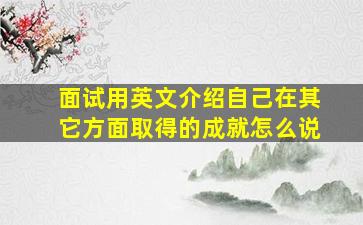 面试用英文介绍自己在其它方面取得的成就怎么说